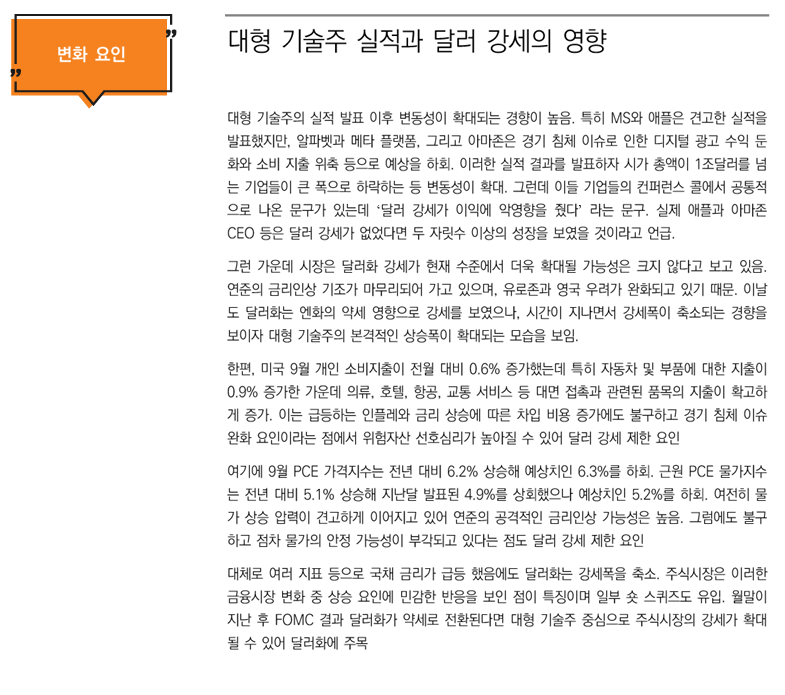 변화 요인

대형 기술주 실적과 달러 강세의 영향

대형 기술주의 실적 발표 이후 변동성이 확대되는 경향이 높음. 특히 MS와 애플은 견고한 실적을 발표했지만, 알파벳과 메타 플랫폼, 그리고 아마존은 경기 침체 이슈로 인한 디지털 광고 수익 둔화와 소비 지출 위축 등으로 예상을 하회. 이러한 실적 결과를 발표하자 시가 총액이 1조달러를 넘는 기업들이 큰 폭으로 하락하는 등 변동성이 확대. 그런데 이들 기업들의 컨퍼런스 콜에서 공통적으로 나온 문구가 있는데 '달러 강세가 이익에 악영향을 줬다' 라는 문구. 실제 애플과 아마존 CEO 등은 달러 강세가 없었다면 두 자릿수 이상의 성장을 보였을 것이라고 언급.

그런 가운데 시장은 달러화 강세가 현재 수준에서 더욱 확대될 가능성은 크지 않다고 보고 있음. 연준의 금리인상 기조가 마무리되어 가고 있으며, 유로존과 영국 우려가 완화되고 있기 때문. 이날도 달러화는 엔화의 약세 영향으로 강세를 보였으나, 시간이 지나면서 강세폭이 축소되는 경향을 보이자 대형 기술주의 본격적인 상승폭이 확대되는 모습을 보임.

한편, 미국 9월 개인 소비지출이 전월 대비 0.6% 증가했는데 특히 자동차 및 부품에 대한 지출이 0.9% 증가한 가운데 의류, 호텔, 항공, 교통 서비스 등 대면 접촉과 관련된 품목의 지출이 확고하게 증가. 이는 급등하는 인플레와 금리 상승에 따른 차입 비용 증가에도 불구하고 경기 침체 이슈 완화 요인이라는 점에서 위험자산 선호심리가 높아질 수 있어 달러 강세 제한 요인

여기에 9월 PCE 가격지수는 전년 대비 6.2% 상승해 예상치인 6.3%를 하회. 근원 PCE 물가지수는 전년 대비 5.1% 상승해 지난달 발표된 4.9%를 상회했으나 예상치인 5.2%를 하회. 여전히 물가 상승 압력이 견고하게 이어지고 있어 연준의 공격적인 금리인상 가능성은 높음. 그럼에도 불구하고 점차 물가의 안정 가능성이 부각되고 있다는 점도 달러 강세 제한 요인

대체로 여러 지표 등으로 국채 금리가 급등 했음에도 달러화는 강세폭을 축소. 주식시장은 이러한 금융시장 변화 중 상승 요인에 민감한 반응을 보인 점이 특징이며 일부 숏 스퀴즈도 유입. 월말이 지난 후 FOMC 결과 달러화가 약세로 전환된다면 대형 기술주 중심으로 주식시장의 강세가 확대될 수 있어 달러화에 주목